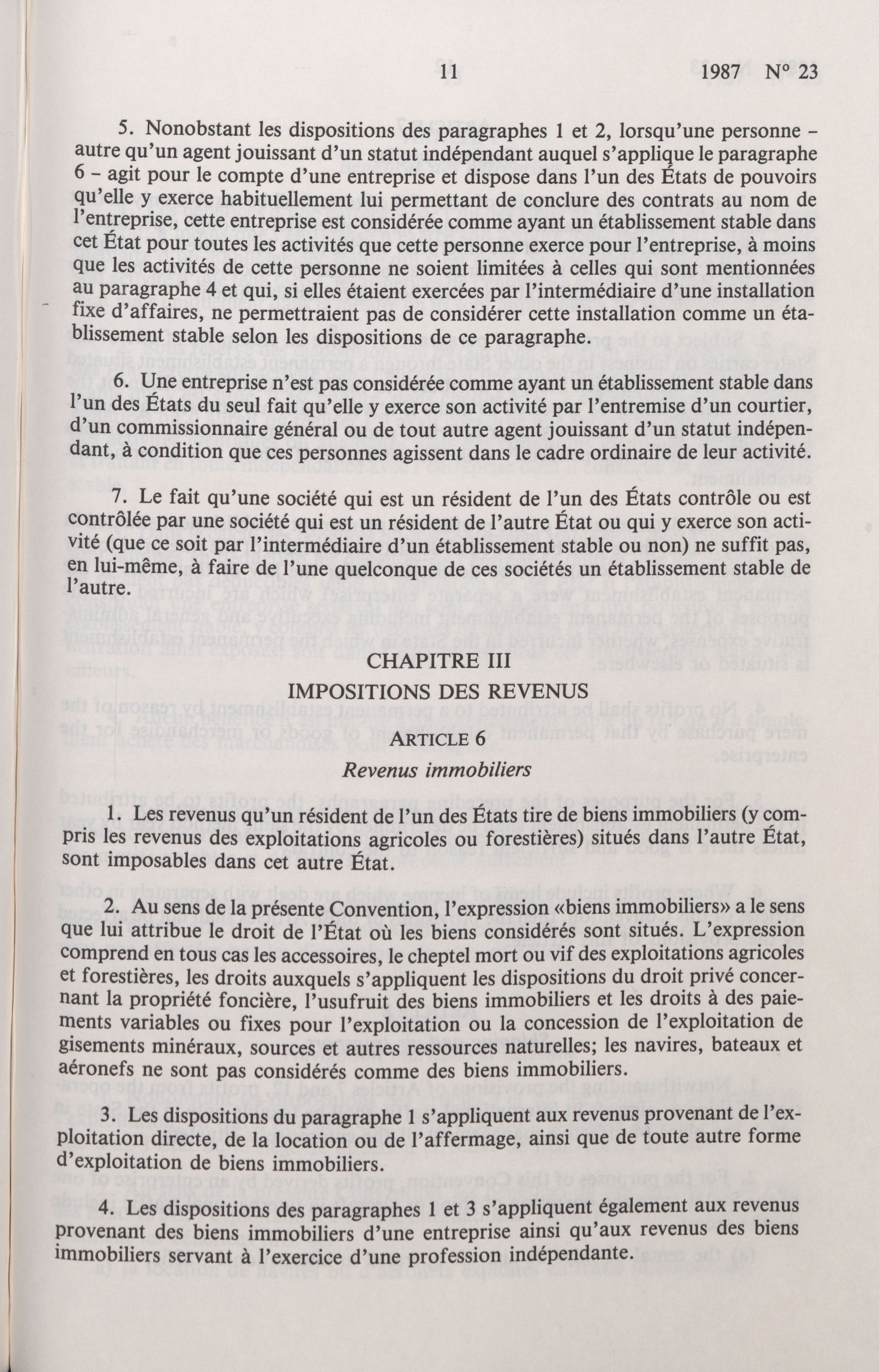 11 1987 N° 23

5. Nonobstant les dispositions des paragraphes 1 et 2, lorsqu'une personne – autre qu'un agent jouissant d'un statut indépendant auquel s'applique le paragraphe 6 – agit pour le compte d'une entreprise et dispose dans l'un des États de pouvoirs qu'elle y exerce habituellement lui permettant de conclure des contrats au nom de l'entreprise, cette entreprise est considérée comme ayant un établissement stable dans cet État pour toutes les activités que cette personne exerce pour l'entreprise, à moins que les activités de cette personne ne soient limitées à celles qui sont mentionnées au paragraphe 4 et qui, si elles étaient exercées par l'intermédiaire d'une installation fixe d'affaires, ne permettraient pas de considérer cette installation comme un établissement stable selon les dispositions de ce paragraphe.

6. Une entreprise n'est pas considérée comme ayant un établissement stable dans l'un des États du seul fait qu'elle y exerce son activité par l'entremise d'un courtier, d'un commissionnaire général ou de tout autre agent jouissant d'un statut indépendant, à condition que ces personnes agissent dans le cadre ordinaire de leur activité.

7. Le fait qu'une société qui est un résident de l'un des États contrôle ou est contrôlée par une société qui est un résident de l'autre État ou qui y exerce son activité (que ce soit par l'intermédiaire d'un établissement stable ou non) ne suffit pas, en lui-même, à faire de l'une quelconque de ces sociétés un établissement stable de l'autre.

CHAPITRE III

IMPOSITIONS DES REVENUS

ARTICLE 6

Revenus immobiliers

1. Les revenus qu'un résident de l'un des États tire de biens immobiliers (y compris les revenus des exploitations agricoles ou forestières) situés dans l'autre État, sont imposables dans cet autre État.

2. Au sens de la présente Convention, l'expression «biens immobiliers» a le sens que lui attribue le droit de l'État où les biens considérés sont situés. L'expression comprend en tous cas les accessoires, le cheptel mort ou vif des exploitations agricoles et forestières, les droits auxquels s'appliquent les dispositions du droit privé concernant la propriété foncière, l'usufruit des biens immobiliers et les droits à des paiements variables ou fixes pour l'exploitation ou la concession de l'exploitation de gisements minéraux, sources et autres ressources naturelles; les navires, bateaux et aéronefs ne sont pas considérés comme des biens immobiliers.

3. Les dispositions du paragraphe 1 s'appliquent aux revenus provenant de l'exploitation directe, de la location ou de l'affermage, ainsi que de toute autre forme d'exploitation de biens immobiliers.

4. Les dispositions des paragraphes 1 et 3 s'appliquent également aux revenus provenant des biens immobiliers d'une entreprise ainsi qu'aux revenus des biens immobiliers servant à l'exercice d'une profession indépendante.